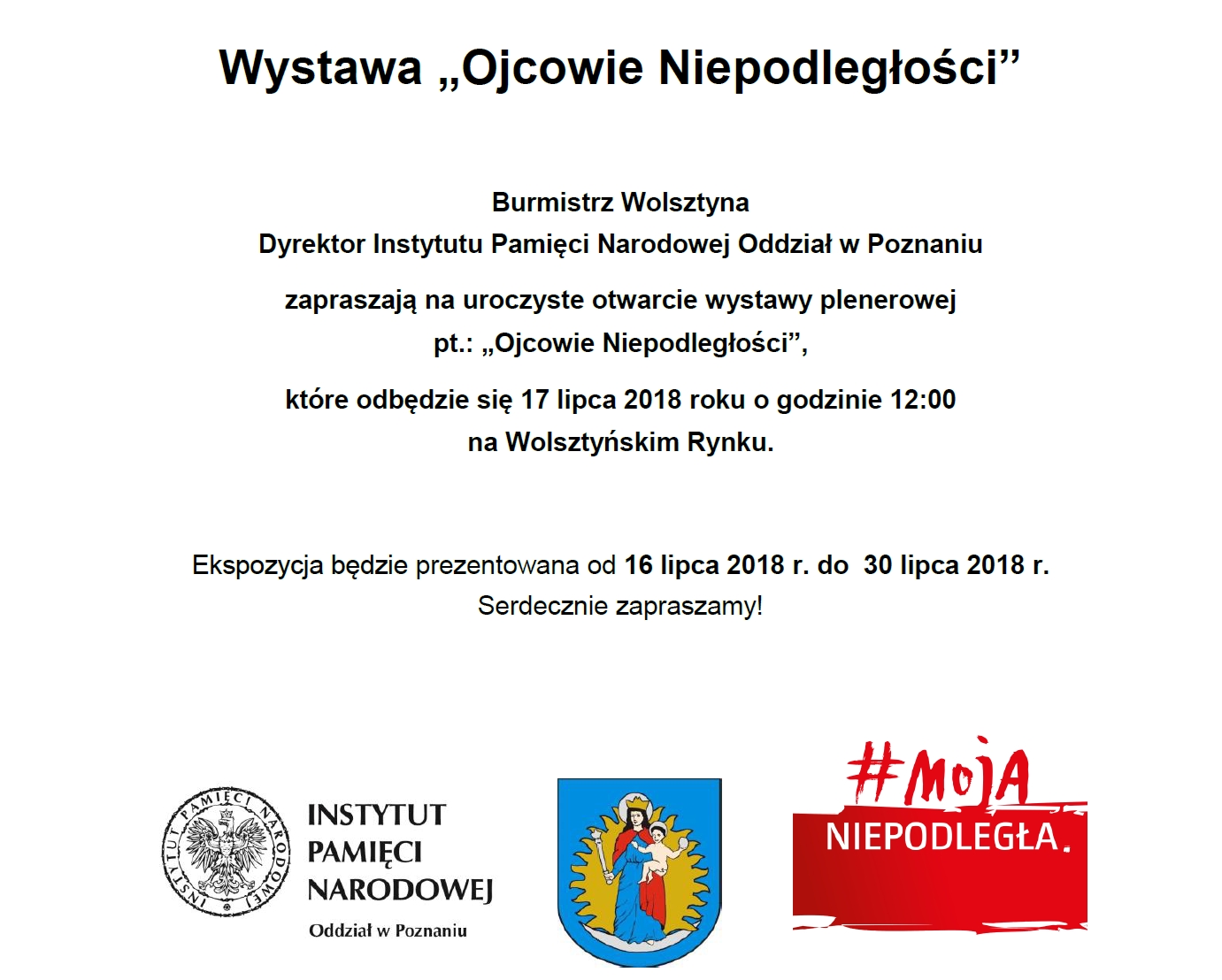 Wystawa „Ojcowie Niepodległości”

Burmistrz Wolsztyna
Dyrektor Instytutu Pamięci Narodowej Oddział w Poznaniu

zapraszają na uroczyste otwarcie wystawy plenerowej
pt.: „Ojcowie Niepodległości”,

które odbędzie się 17 lipca 2018 roku o godzinie 12:00
na Wolsztyńskim Rynku.

Ekspozycja będzie prezentowana od 16 lipca 2018 r. do 30 lipca 2018 r.
Serdecznie zapraszamy!

INSTYTUT PAMIĘCI NARODOWEJ
INSTYTUT
PAMIĘCI
NARODOWEJ
Oddział w Poznaniu

#MOJA
NIEPODLEGŁA.